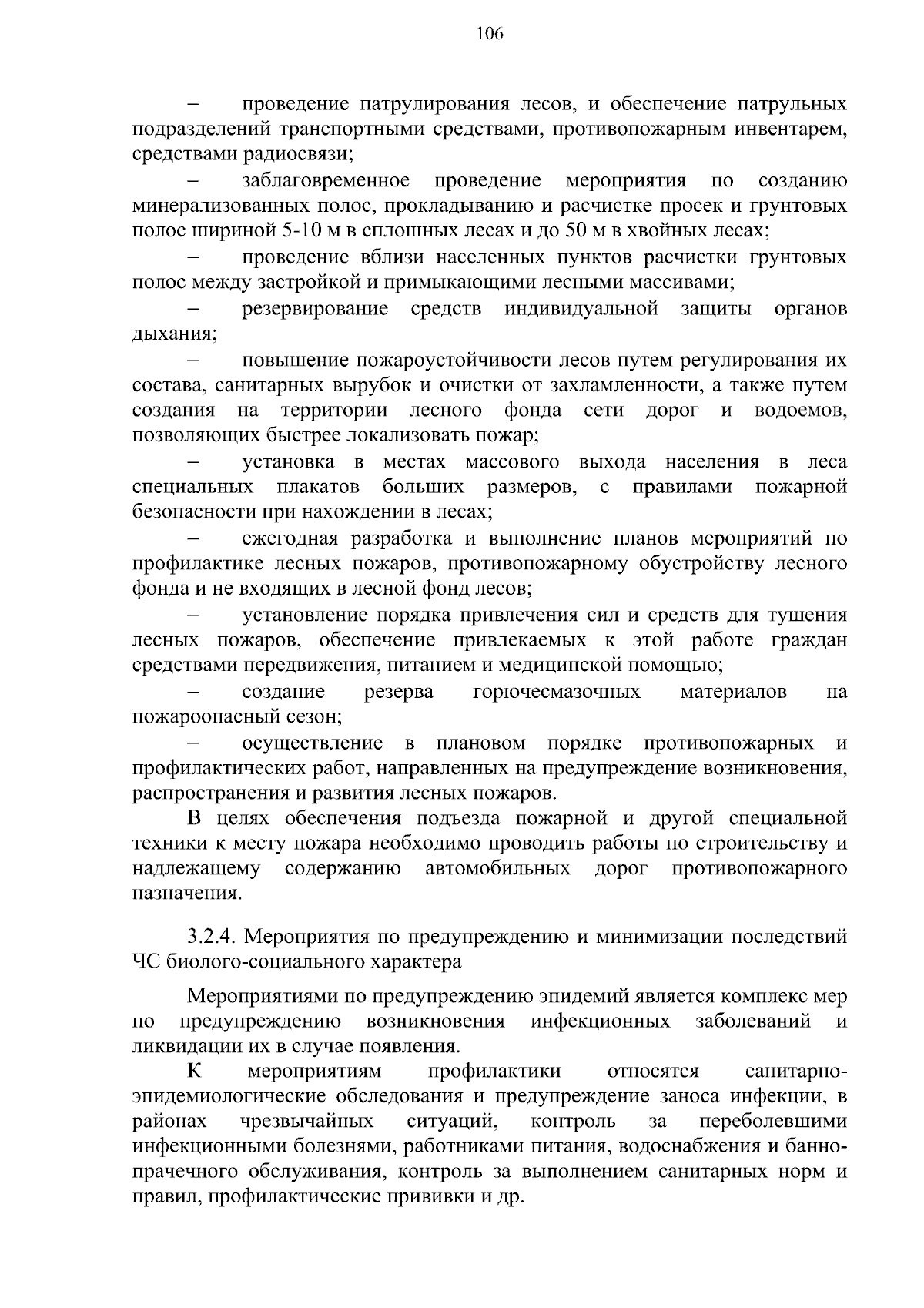 106

– проведение патрулирования лесов, и обеспечение патрульных подразделений транспортными средствами, противопожарным инвентарем, средствами радиосвязи;

– заблаговременное проведение мероприятия по созданию минерализованных полос, прокладыванию и расчистке просек и грунтовых полос шириной 5-10 м в сплошных лесах и до 50 м в хвойных лесах;

– проведение вблизи населенных пунктов расчистки грунтовых полос между застройкой и примыкающими лесными массивами;

– резервирование средств индивидуальной защиты органов дыхания;

– повышение пожароустойчивости лесов путем регулирования их состава, санитарных вырубок и очистки от захламленности, а также путем создания на территории лесного фонда сети дорог и водоемов, позволяющих быстрее локализовать пожар;

– установка в местах массового выхода населения в леса специальных плакатов больших размеров, с правилами пожарной безопасности при нахождении в лесах;

– ежегодная разработка и выполнение планов мероприятий по профилактике лесных пожаров, противопожарному обустройству лесного фонда и не входящих в лесной фонд лесов;

– установление порядка привлечения сил и средств для тушения лесных пожаров, обеспечение привлекаемых к этой работе граждан средствами передвижения, питанием и медицинской помощью;

– создание резерва горючесмазочных материалов на пожароопасный сезон;

– осуществление в плановом порядке противопожарных и профилактических работ, направленных на предупреждение возникновения, распространения и развития лесных пожаров.

В целях обеспечения подъезда пожарной и другой специальной техники к месту пожара необходимо проводить работы по строительству и надлежащему содержанию автомобильных дорог противопожарного назначения.

3.2.4. Мероприятия по предупреждению и минимизации последствий ЧС биолого-социального характера

Мероприятиями по предупреждению эпидемий является комплекс мер по предупреждению возникновения инфекционных заболеваний и ликвидации их в случае появления.

К мероприятиям профилактики относятся санитарно-эпидемиологические обследования и предупреждение заноса инфекции, в районах чрезвычайных ситуаций, контроль за переболевшими инфекционными болезнями, работниками питания, водоснабжения и банно-прачечного обслуживания, контроль за выполнением санитарных норм и правил, профилактические прививки и др.